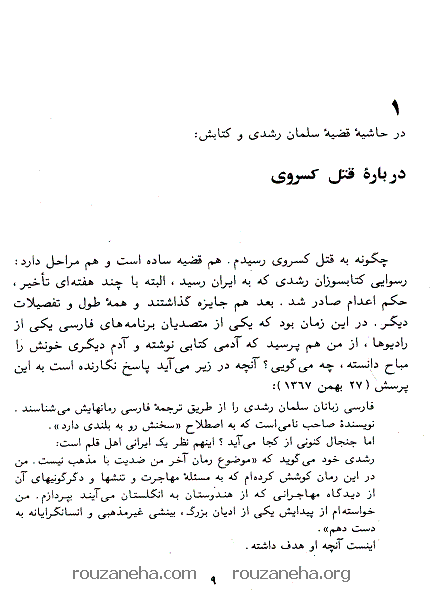 ۱
در حاشیهٔ قضیهٔ سلمان رشدی و کتابش:

دربارهٔ قتل کسروی

چگونه به قتل کسروی رسیدم. هم قضیه ساده است و هم مراحل دارد: رسوایی کتابسوزان رشدی که به ایران رسید، البته با چند هفته‌ای تأخیر، حکم اعدام صادر شد. بعد هم جایزه گذاشتند و همهٔ طول و تفصیلات دیگر. در این زمان بود که یکی از متصدیان برنامه‌های فارسی یکی از رادیوها، از من هم پرسید که آدمی کتابی نوشته و آدم دیگری خونش را مباح دانسته، چه می‌گویی؟ آنچه در زیر می‌آید پاسخ نگارنده است به این پرسش (۲۷ بهمن ۱۳۶۷):

فارسی زبانان سلمان رشدی را از طریق ترجمهٔ فارسی رمانهایش می‌شناسند. نویسندهٔ صاحب نامی‌است که به اصطلاح «سخنش رو به بلندی دارد».
اما جنجال کنونی از کجا می‌آید؟ اینهم نظر یک ایرانی اهل قلم است:
رشدی خود می‌گوید که «موضوع رمان آخر من ضدیت با مذهب نیست. من در این رمان کوشش کرده‌ام که به مسئلهٔ مهاجرت و تنشها و دگرگونیهای آن از دیدگاه مهاجرانی که از هندوستان به انگلستان می‌آیند بپردازم. من خواسته‌ام از پیدایش یکی از ادیان بزرگ، بینشی غیرمذهبی و انسانگرایانه به دست دهم».
اینست آنچه او هدف داشته.

rouzaneha.com ۹ rouzaneha.org